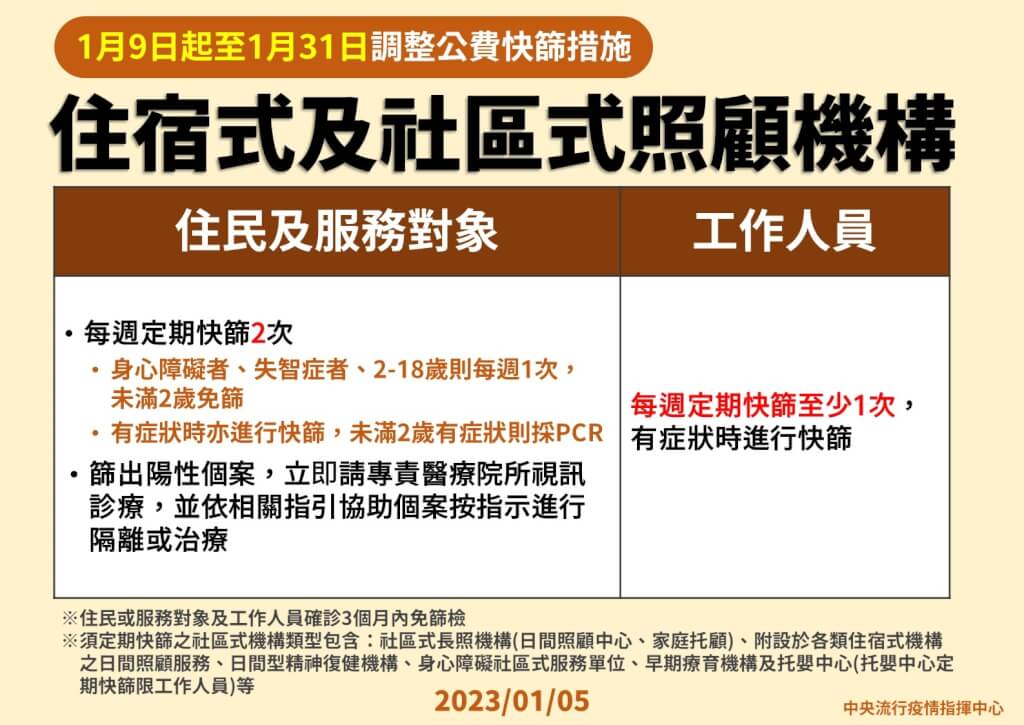 1月9日起至1月31日調整公費快篩措施

住宿式及社區式照顧機構

| 住民及服務對象 | 工作人員 |
|---|---|
| • 每週定期快篩2次 • 身心障礙者、失智症者、2-18歲則每週1次，未滿2歲免篩 • 有症狀時亦進行快篩，未滿2歲有症狀則採PCR • 篩出陽性個案，立即請專責醫療院所視訊診療，並依相關指引協助個案按指示進行隔離或治療 | 每週定期快篩至少1次，有症狀時進行快篩 |

※住民或服務對象及工作人員確診3個月內免篩檢
※須定期快篩之社區式機構類型包含：社區式長照機構(日間照顧中心、家庭托顧)、附設於各類住宿式機構之日間照顧服務、日間型精神復健機構、身心障礙社區式服務單位、早期療育機構及托嬰中心(托嬰中心定期快篩限工作人員)等

2023/01/05

中央流行疫情指揮中心